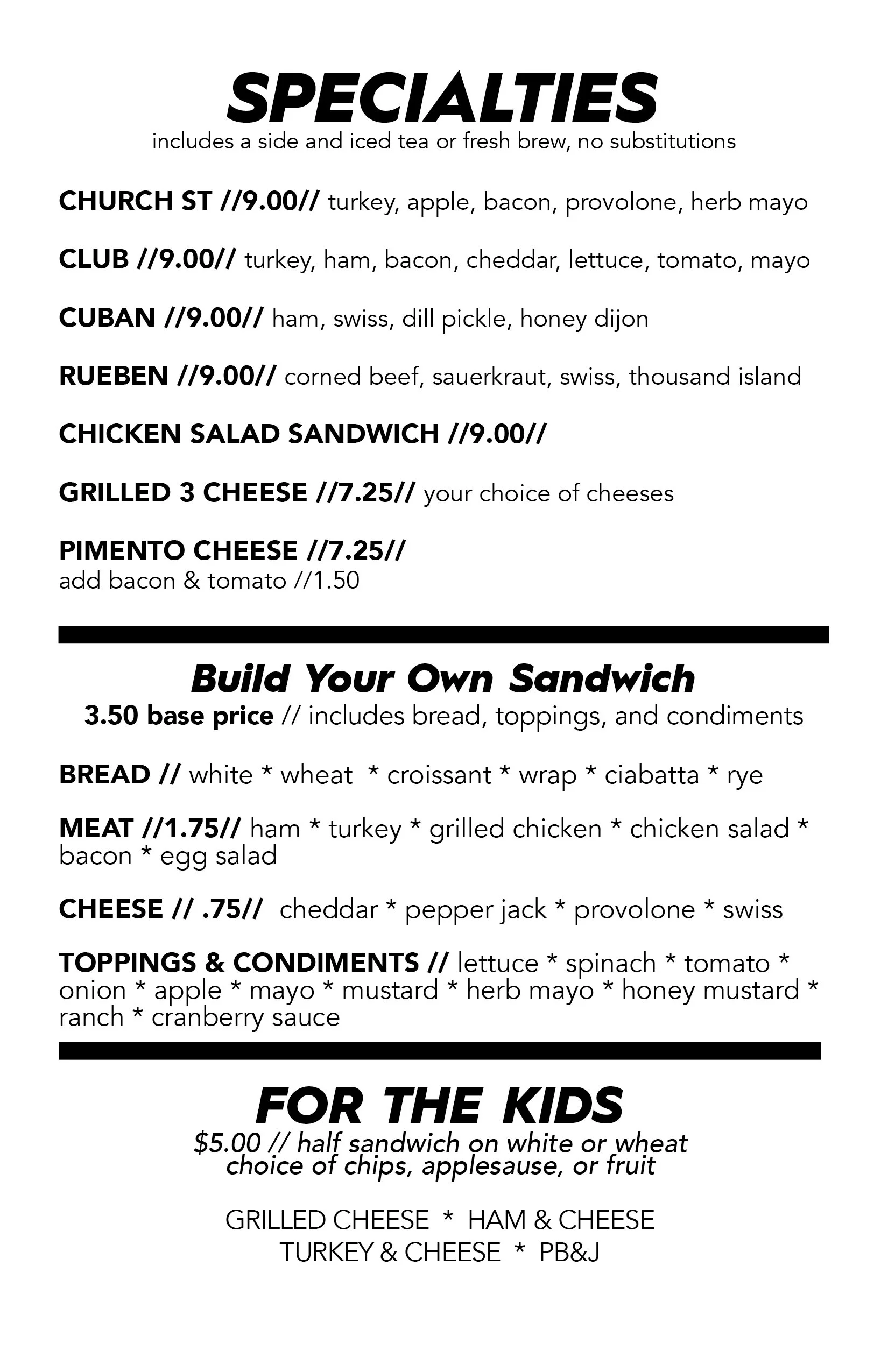 SPECIALTIES
includes a side and iced tea or fresh brew, no substitutions

CHURCH ST //9.00// turkey, apple, bacon, provolone, herb mayo

CLUB //9.00// turkey, ham, bacon, cheddar, lettuce, tomato, mayo

CUBAN //9.00// ham, swiss, dill pickle, honey dijon

RUEBEN //9.00// corned beef, sauerkraut, swiss, thousand island

CHICKEN SALAD SANDWICH //9.00//

GRILLED 3 CHEESE //7.25// your choice of cheeses

PIMENTO CHEESE //7.25//
add bacon & tomato //1.50

Build Your Own Sandwich
3.50 base price // includes bread, toppings, and condiments

BREAD // white * wheat * croissant * wrap * ciabatta * rye

MEAT //1.75// ham * turkey * grilled chicken * chicken salad * bacon * egg salad

CHEESE // .75// cheddar * pepper jack * provolone * swiss

TOPPINGS & CONDIMENTS // lettuce * spinach * tomato * onion * apple * mayo * mustard * herb mayo * honey mustard * ranch * cranberry sauce

FOR THE KIDS
$5.00 // half sandwich on white or wheat
choice of chips, applesause, or fruit

GRILLED CHEESE * HAM & CHEESE
TURKEY & CHEESE * PB&J